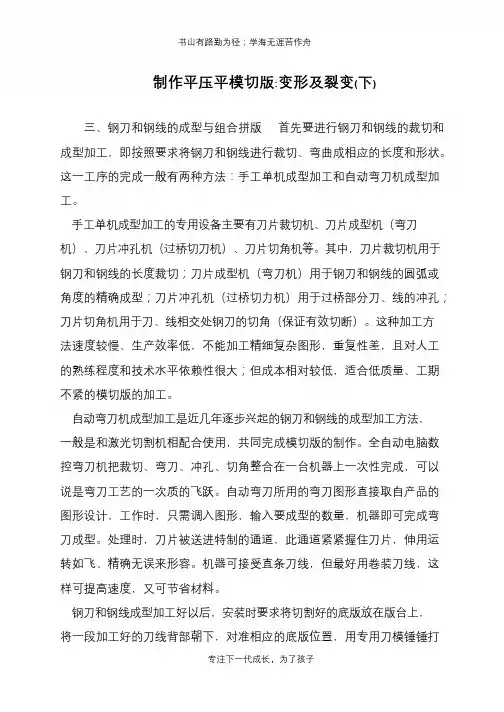 书山有路勤为径；学海无涯苦作舟

制作平压平模切版:变形及裂变(下)

三、钢刀和钢线的成型与组合拼版　首先要进行钢刀和钢线的裁切和成型加工，即按照要求将钢刀和钢线进行裁切、弯曲成相应的长度和形状。这一工序的完成一般有两种方法：手工单机成型加工和自动弯刀机成型加工。

手工单机成型加工的专用设备主要有刀片裁切机、刀片成型机（弯刀机）、刀片冲孔机（过桥切刀机）、刀片切角机等。其中，刀片裁切机用于钢刀和钢线的长度裁切；刀片成型机（弯刀机）用于钢刀和钢线的圆弧或角度的精确成型；刀片冲孔机（过桥切力机）用于过桥部分刀、线的冲孔；刀片切角机用于刀、线相交处钢刀的切角（保证有效切断）。这种加工方法速度较慢、生产效率低，不能加工精细复杂图形，重复性差，且对人工的熟练程度和技术水平依赖性很大；但成本相对较低，适合低质量、工期不紧的模切版的加工。

自动弯刀机成型加工是近几年逐步兴起的钢刀和钢线的成型加工方法，一般是和激光切割机相配合使用，共同完成模切版的制作。全自动电脑数控弯刀机把裁切、弯刀、冲孔、切角整合在一台机器上一次性完成，可以说是弯刀工艺的一次质的飞跃。自动弯刀所用的弯刀图形直接取自产品的图形设计，工作时，只需调入图形，输入要成型的数量，机器即可完成弯刀成型。处理时，刀片被送进特制的通道，此通道紧紧握住刀片，伸用运转如飞、精确无误来形容。机器可接受直条刀线，但最好用卷装刀线，这样可提高速度，又可节省材料。

钢刀和钢线成型加工好以后，安装时要求将切割好的底版放在版台上，将一段加工好的刀线背部朝下，对准相应的底版位置，用专用刀模锤锤打

专注下一代成长，为了孩子